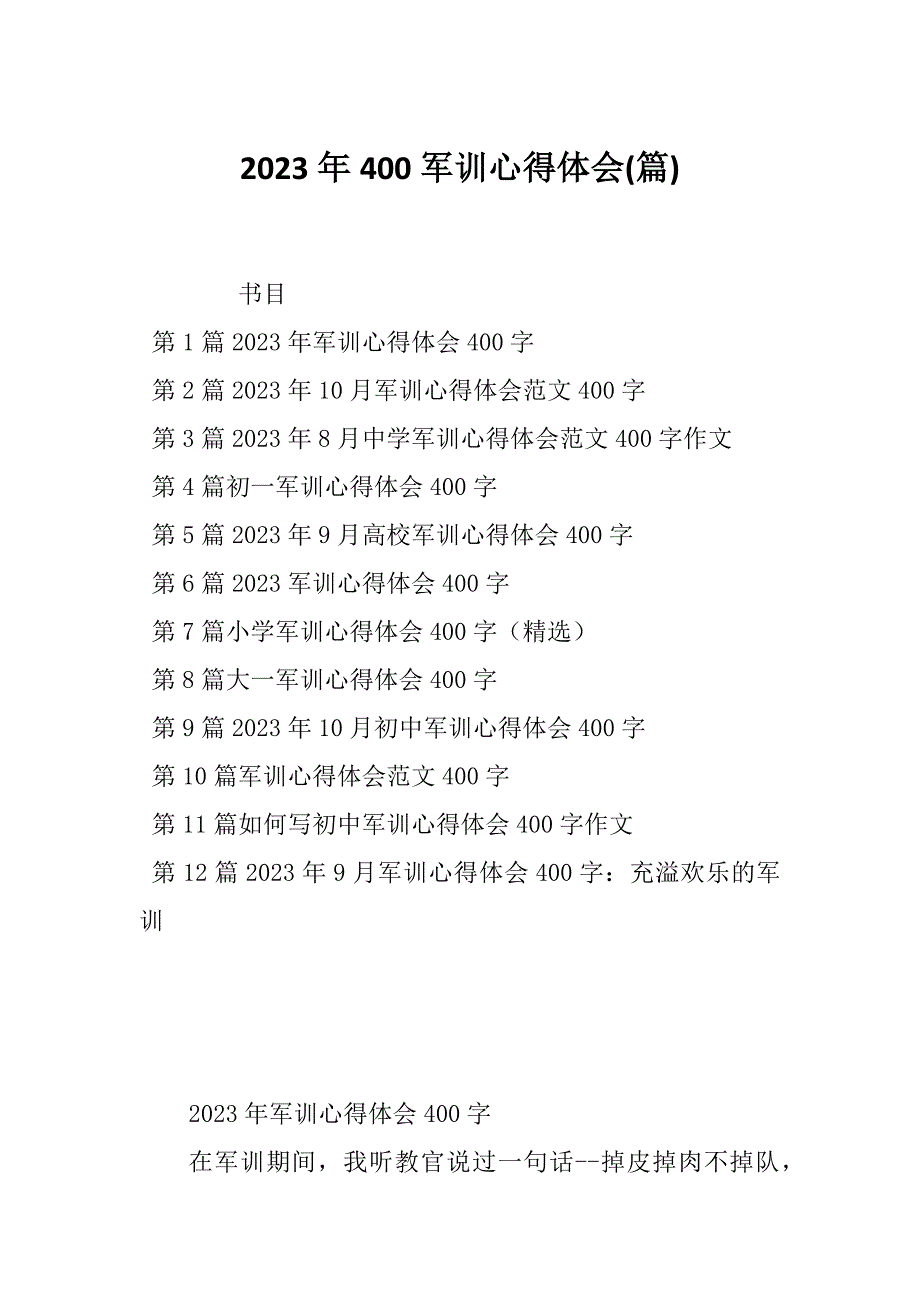 2023年400军训心得体会(篇)

书目

第1篇2023年军训心得体会400字

第2篇2023年10月军训心得体会范文400字

第3篇2023年8月中学军训心得体会范文400字作文

第4篇初一军训心得体会400字

第5篇2023年9月高校军训心得体会400字

第6篇2023军训心得体会400字

第7篇小学军训心得体会400字（精选）

第8篇大一军训心得体会400字

第9篇2023年10月初中军训心得体会400字

第10篇军训心得体会范文400字

第11篇如何写初中军训心得体会400字作文

第12篇2023年9月军训心得体会400字：充溢欢乐的军训

2023年军训心得体会400字

在军训期间，我听教官说过一句话--掉皮掉肉不掉队，